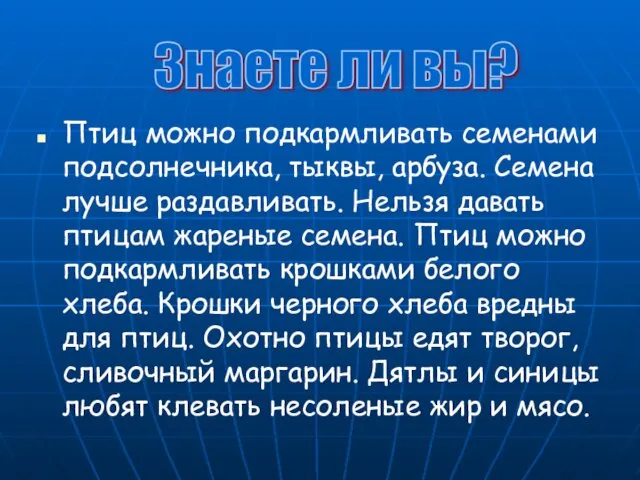 Знаете ли вы?

Птиц можно подкармливать семенами подсолнечника, тыквы, арбуза. Семена лучше раздавливать. Нельзя давать птицам жареные семена. Птиц можно подкармливать крошками белого хлеба. Крошки черного хлеба вредны для птиц. Охотно птицы едят творог, сливочный маргарин. Дятлы и синицы любят клевать несоленые жир и мясо.